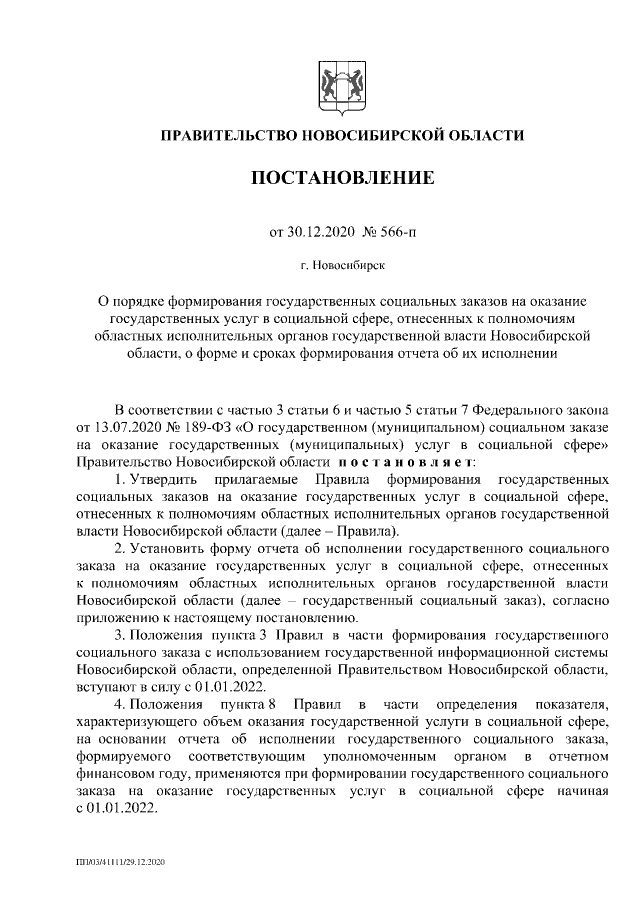 ПРАВИТЕЛЬСТВО НОВОСИБИРСКОЙ ОБЛАСТИ

ПОСТАНОВЛЕНИЕ

от 30.12.2020 № 566-п

г. Новосибирск

О порядке формирования государственных социальных заказов на оказание государственных услуг в социальной сфере, отнесенных к полномочиям областных исполнительных органов государственной власти Новосибирской области, о форме и сроках формирования отчета об их исполнении

В соответствии с частью 3 статьи 6 и частью 5 статьи 7 Федерального закона от 13.07.2020 № 189-ФЗ «О государственном (муниципальном) социальном заказе на оказание государственных (муниципальных) услуг в социальной сфере» Правительство Новосибирской области постановляет:

1. Утвердить прилагаемые Правила формирования государственных социальных заказов на оказание государственных услуг в социальной сфере, отнесенных к полномочиям областных исполнительных органов государственной власти Новосибирской области (далее – Правила).

2. Установить форму отчета об исполнении государственного социального заказа на оказание государственных услуг в социальной сфере, отнесенных к полномочиям областных исполнительных органов государственной власти Новосибирской области (далее – государственный социальный заказ), согласно приложению к настоящему постановлению.

3. Положения пункта 3 Правил в части формирования государственного социального заказа с использованием государственной информационной системы Новосибирской области, определенной Правительством Новосибирской области, вступают в силу с 01.01.2022.

4. Положения пункта 8 Правил в части определения показателя, характеризующего объем оказания государственной услуги в социальной сфере, на основании отчета об исполнении государственного социального заказа, формируемого соответствующим уполномоченным органом в отчетном финансовом году, применяются при формировании государственного социального заказа на оказание государственных услуг в социальной сфере начиная с 01.01.2022.

ПП/03/41111/29.12.2020